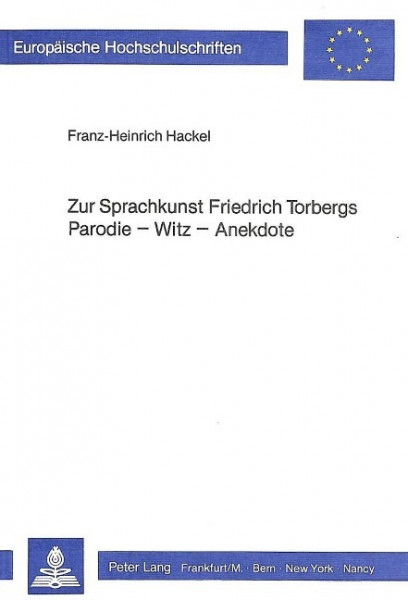 Europäische Hochschulschriften

Franz-Heinrich Hackel

Zur Sprachkunst Friedrich Torbergs
Parodie – Witz – Anekdote

Peter Lang Frankfurt/M. · Bern · New York · Nancy